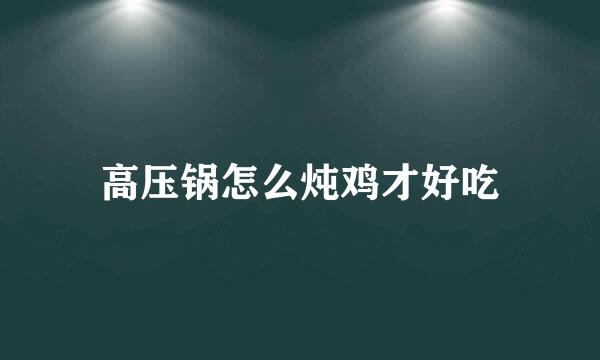 高压锅怎么炖鸡才好吃